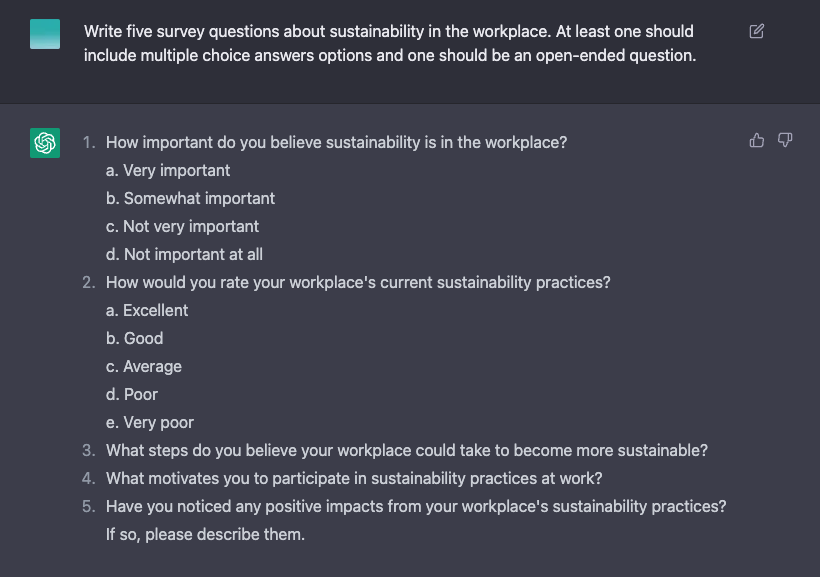 Write five survey questions about sustainability in the workplace. At least one should include multiple choice answers options and one should be an open-ended question.

1. How important do you believe sustainability is in the workplace?
a. Very important
b. Somewhat important
c. Not very important
d. Not important at all
2. How would you rate your workplace's current sustainability practices?
a. Excellent
b. Good
c. Average
d. Poor
e. Very poor
3. What steps do you believe your workplace could take to become more sustainable?
4. What motivates you to participate in sustainability practices at work?
5. Have you noticed any positive impacts from your workplace's sustainability practices? If so, please describe them.